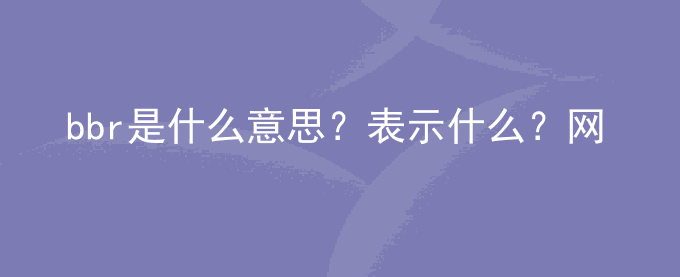 bbr是什么意思？表示什么？网